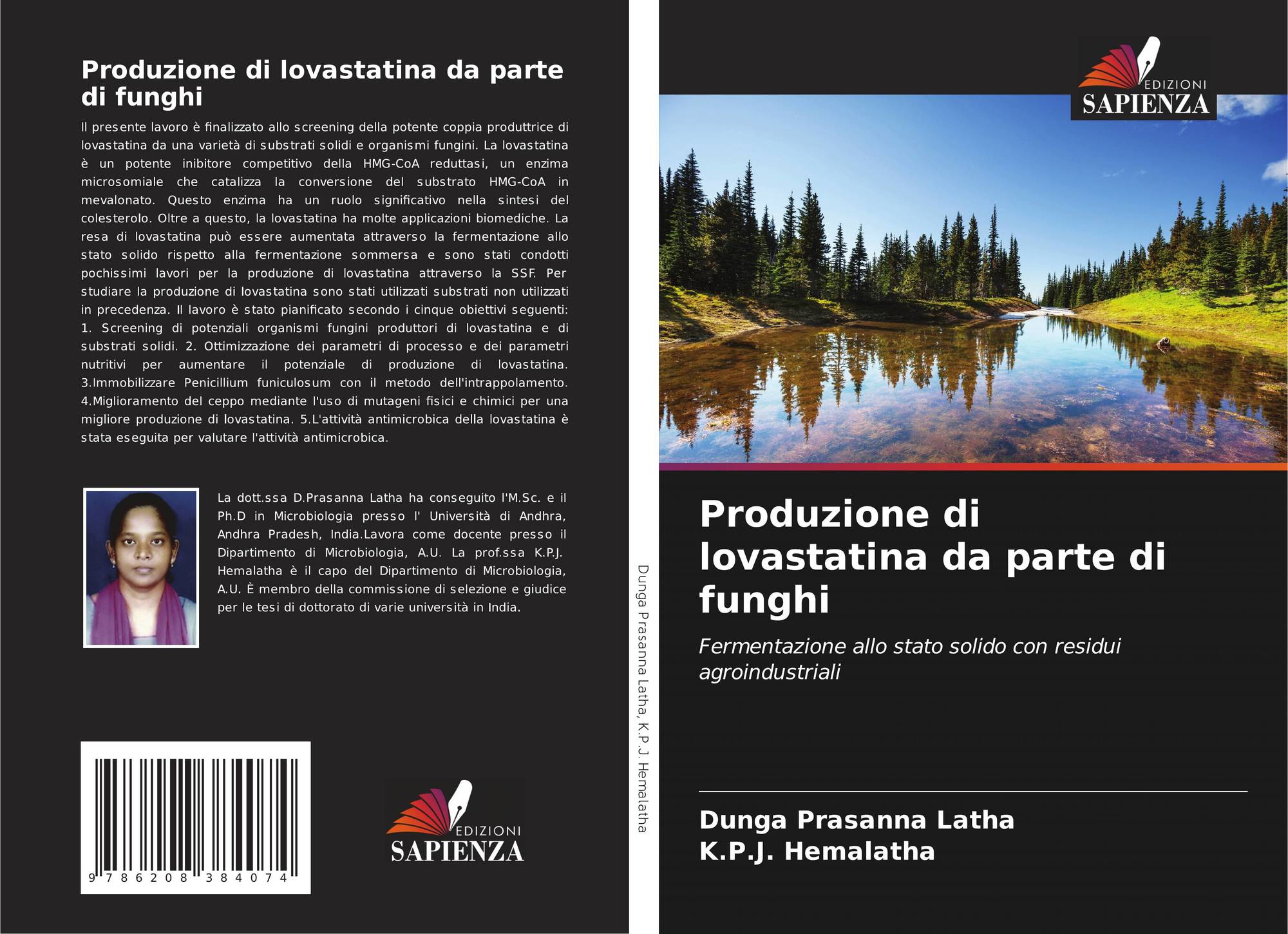 Produzione di lovastatina da parte di funghi

Il presente lavoro è finalizzato allo screening della potente coppia produttrice di lovastatina da una varietà di substrati solidi e organismi fungini. La lovastatina è un potente inibitore competitivo della HMG-CoA reduttasi, un enzima microsomiale che catalizza la conversione del substrato HMG-CoA in mevalonato. Questo enzima ha un ruolo significativo nella sintesi del colesterolo. Oltre a questo, la lovastatina ha molte applicazioni biomediche. La resa di lovastatina può essere aumentata attraverso la fermentazione allo stato solido rispetto alla fermentazione sommersa e sono stati condotti pochissimi lavori per la produzione di lovastatina attraverso la SSF. Per studiare la produzione di lovastatina sono stati utilizzati substrati non utilizzati in precedenza. Il lavoro è stato pianificato secondo i cinque obiettivi seguenti: 1. Screening di potenziali organismi fungini produttori di lovastatina e di substrati solidi. 2. Ottimizzazione dei parametri di processo e dei parametri nutritivi per aumentare il potenziale di produzione di lovastatina. 3.Immobilizzare Penicillium funiculosum con il metodo dell'intrappolamento. 4.Miglioramento del ceppo mediante l'uso di mutageni fisici e chimici per una migliore produzione di lovastatina. 5.L'attività antimicrobica della lovastatina è stata eseguita per valutare l'attività antimicrobica.

La dott.ssa D.Prasanna Latha ha conseguito l'M.Sc. e il Ph.D in Microbiologia presso l' Università di Andhra, Andhra Pradesh, India.Lavora come docente presso il Dipartimento di Microbiologia, A.U. La prof.ssa K.P.J. Hemalatha è il capo del Dipartimento di Microbiologia, A.U. È membro della commissione di selezione e giudice per le tesi di dottorato di varie università in India.

9 786208 384074

EDIZIONI
SAPIENZA

Dunga Prasanna Latha, K.P.J. Hemalatha

EDIZIONI
SAPIENZA

Produzione di lovastatina da parte di funghi

Fermentazione allo stato solido con residui agroindustriali

Dunga Prasanna Latha
K.P.J. Hemalatha